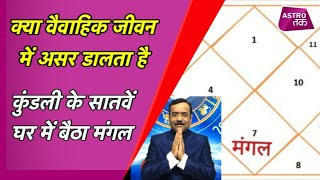 क्या वैवाहिक जीवन में असर डालता है

कुंडली के सातवें घर में बैठा मंगल

ASTRO तक

1

11

4

10

7

मंगल

8